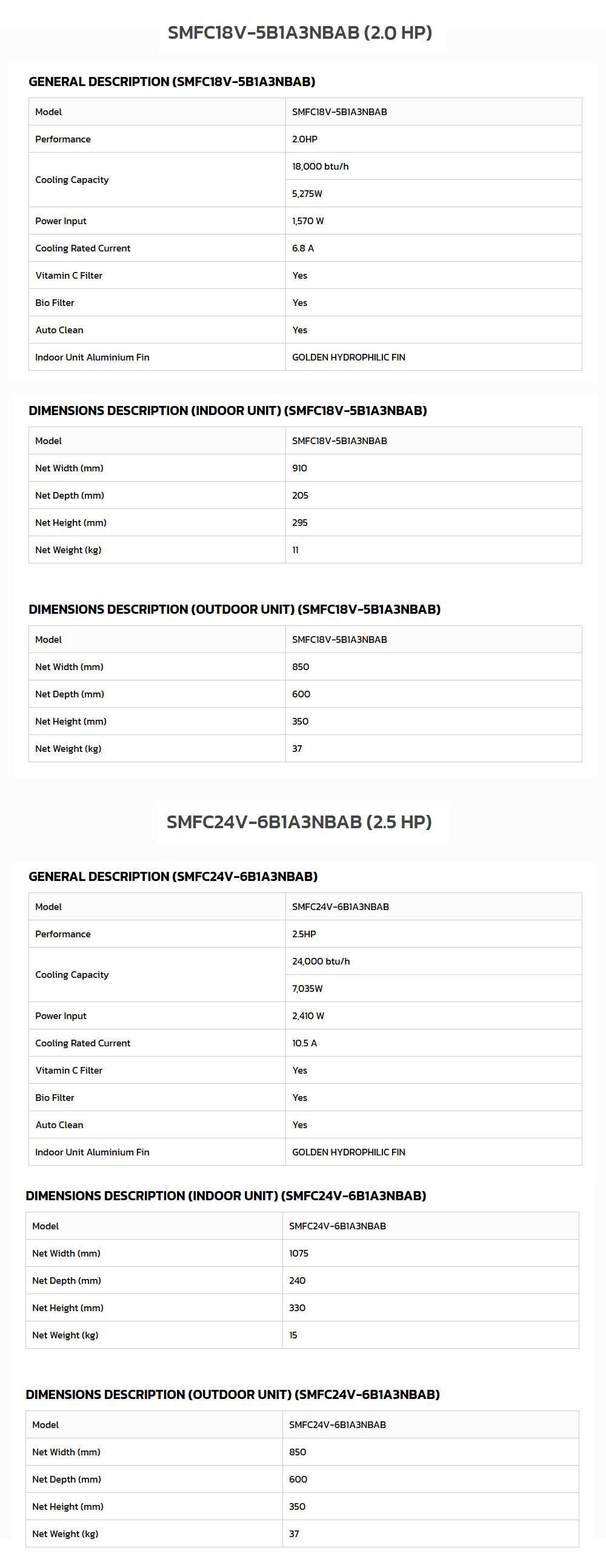 SMFC18V-5B1A3NBAB (2.0 HP)

GENERAL DESCRIPTION (SMFC18V-5B1A3NBAB)

| Model | SMFC18V-5B1A3NBAB |
|---|---|
| Performance | 2.0HP |
| Cooling Capacity | 18,000 btu/h |
| | 5,275W |
| Power Input | 1,570 W |
| Cooling Rated Current | 6.8 A |
| Vitamin C Filter | Yes |
| Bio Filter | Yes |
| Auto Clean | Yes |
| Indoor Unit Aluminium Fin | GOLDEN HYDROPHILIC FIN |

DIMENSIONS DESCRIPTION (INDOOR UNIT) (SMFC18V-5B1A3NBAB)

| Model | SMFC18V-5B1A3NBAB |
|---|---|
| Net Width (mm) | 910 |
| Net Depth (mm) | 205 |
| Net Height (mm) | 295 |
| Net Weight (kg) | 11 |

DIMENSIONS DESCRIPTION (OUTDOOR UNIT) (SMFC18V-5B1A3NBAB)

| Model | SMFC18V-5B1A3NBAB |
|---|---|
| Net Width (mm) | 850 |
| Net Depth (mm) | 600 |
| Net Height (mm) | 350 |
| Net Weight (kg) | 37 |

SMFC24V-6B1A3NBAB (2.5 HP)

GENERAL DESCRIPTION (SMFC24V-6B1A3NBAB)

| Model | SMFC24V-6B1A3NBAB |
|---|---|
| Performance | 2.5HP |
| Cooling Capacity | 24,000 btu/h |
| | 7,035W |
| Power Input | 2,410 W |
| Cooling Rated Current | 10.5 A |
| Vitamin C Filter | Yes |
| Bio Filter | Yes |
| Auto Clean | Yes |
| Indoor Unit Aluminium Fin | GOLDEN HYDROPHILIC FIN |

DIMENSIONS DESCRIPTION (INDOOR UNIT) (SMFC24V-6B1A3NBAB)

| Model | SMFC24V-6B1A3NBAB |
|---|---|
| Net Width (mm) | 1075 |
| Net Depth (mm) | 240 |
| Net Height (mm) | 330 |
| Net Weight (kg) | 15 |

DIMENSIONS DESCRIPTION (OUTDOOR UNIT) (SMFC24V-6B1A3NBAB)

| Model | SMFC24V-6B1A3NBAB |
|---|---|
| Net Width (mm) | 850 |
| Net Depth (mm) | 600 |
| Net Height (mm) | 350 |
| Net Weight (kg) | 37 |